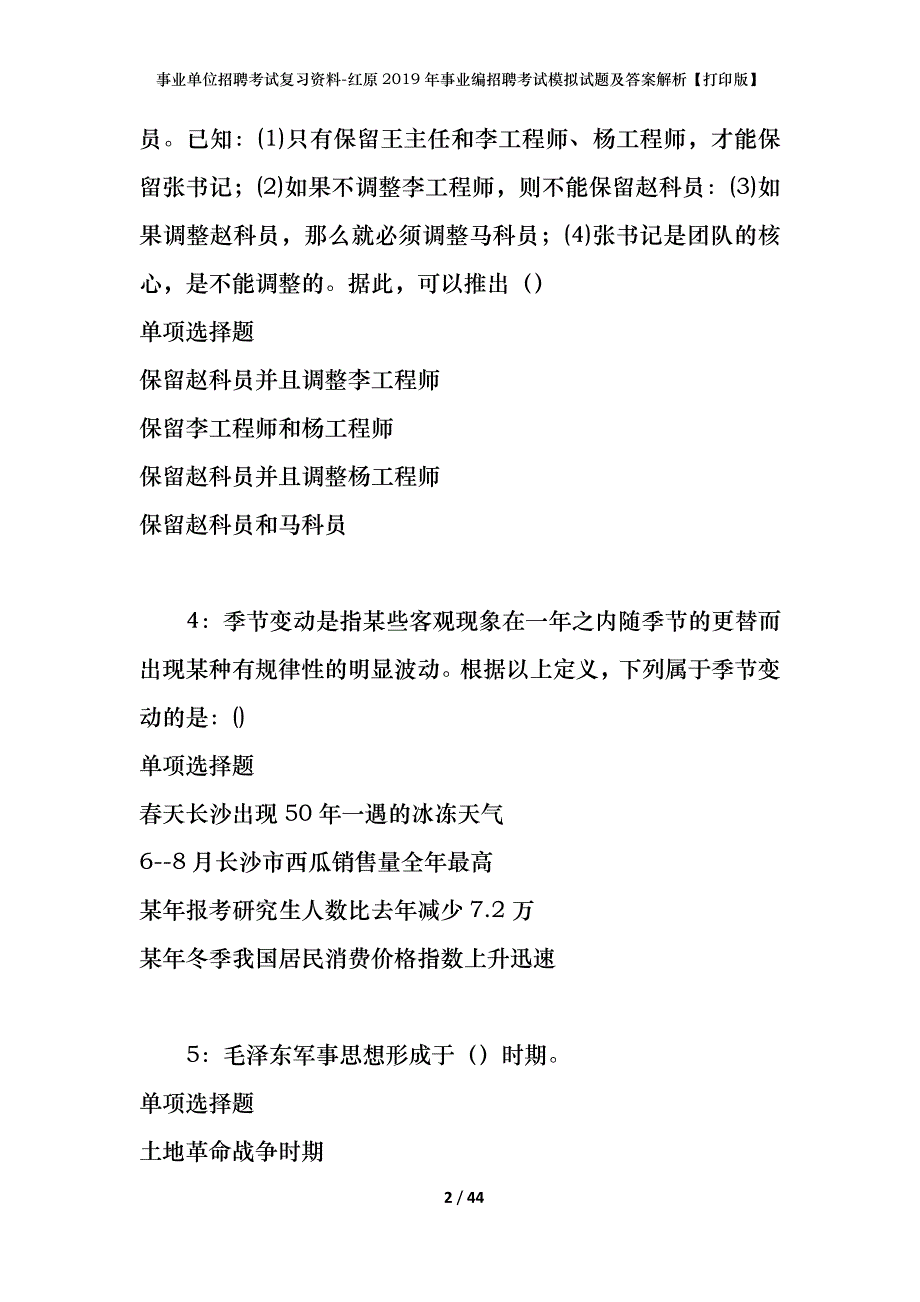 事业单位招聘考试复习资料-红原2019年事业编招聘考试模拟试题及答案解析【打印版】

员。已知：(1)只有保留王主任和李工程师、杨工程师，才能保留张书记；(2)如果不调整李工程师，则不能保留赵科员：(3)如果调整赵科员，那么就必须调整马科员；(4)张书记是团队的核心，是不能调整的。据此，可以推出（）

单项选择题

保留赵科员并且调整李工程师

保留李工程师和杨工程师

保留赵科员并且调整杨工程师

保留赵科员和马科员

4：季节变动是指某些客观现象在一年之内随季节的更替而出现某种有规律性的明显波动。根据以上定义，下列属于季节变动的是：()

单项选择题

春天长沙出现50年一遇的冰冻天气

6--8月长沙市西瓜销售量全年最高

某年报考研究生人数比去年减少7.2万

某年冬季我国居民消费价格指数上升迅速

5：毛泽东军事思想形成于（）时期。

单项选择题

土地革命战争时期

2 / 44